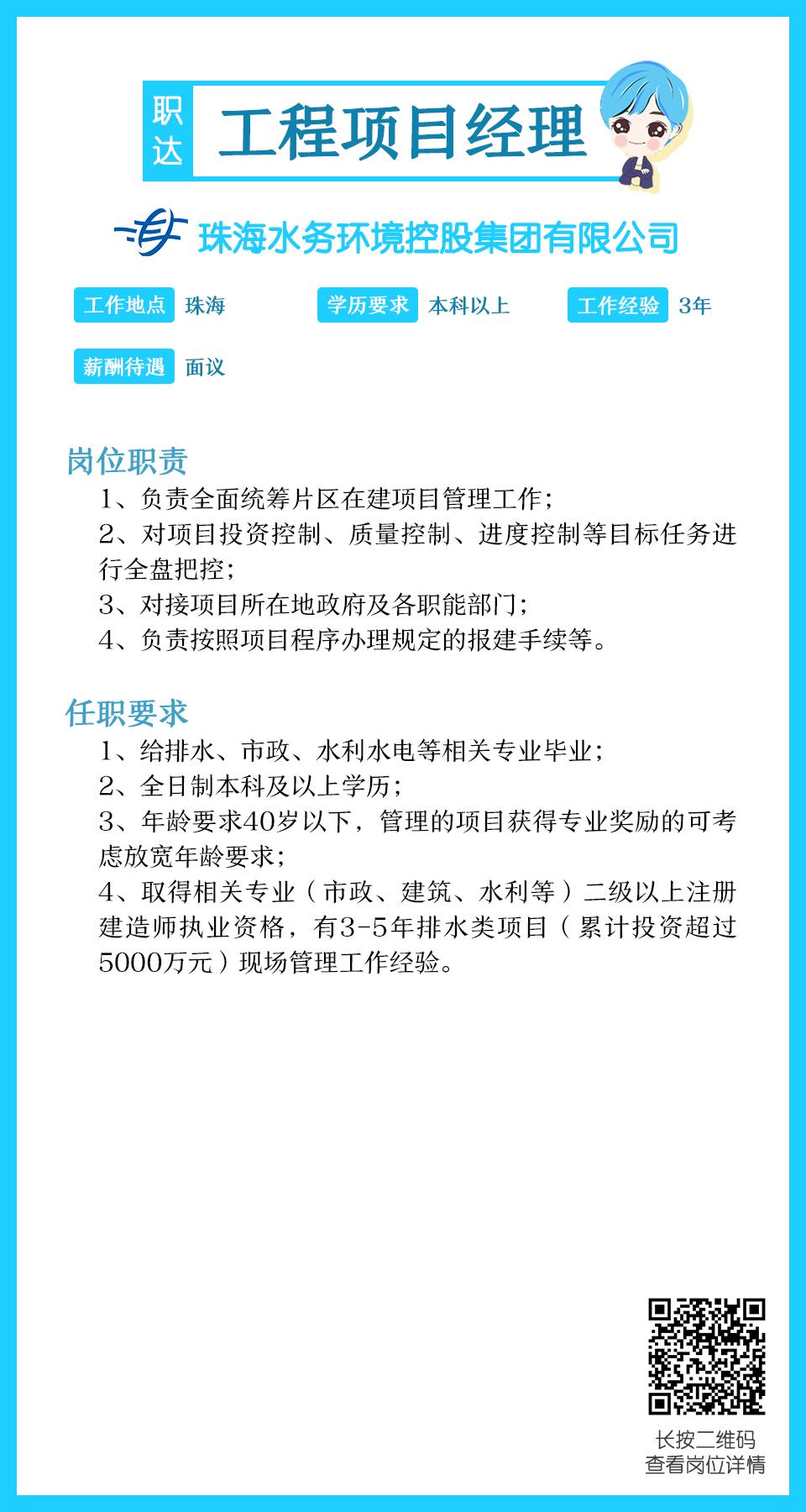 职达

工程项目经理

珠海水务环境控股集团有限公司

工作地点 珠海 学历要求 本科以上 工作经验 3年

薪酬待遇 面议

岗位职责

1、负责全面统筹片区在建项目管理工作；
2、对项目投资控制、质量控制、进度控制等目标任务进行全盘把控；
3、对接项目所在地政府及各职能部门；
4、负责按照项目程序办理规定的报建手续等。

任职要求

1、给排水、市政、水利水电等相关专业毕业；
2、全日制本科及以上学历；
3、年龄要求40岁以下，管理的项目获得专业奖励的可考虑放宽年龄要求；
4、取得相关专业（市政、建筑、水利等）二级以上注册建造师执业资格，有3-5年排水类项目（累计投资超过5000万元）现场管理工作经验。

长按二维码
查看岗位详情